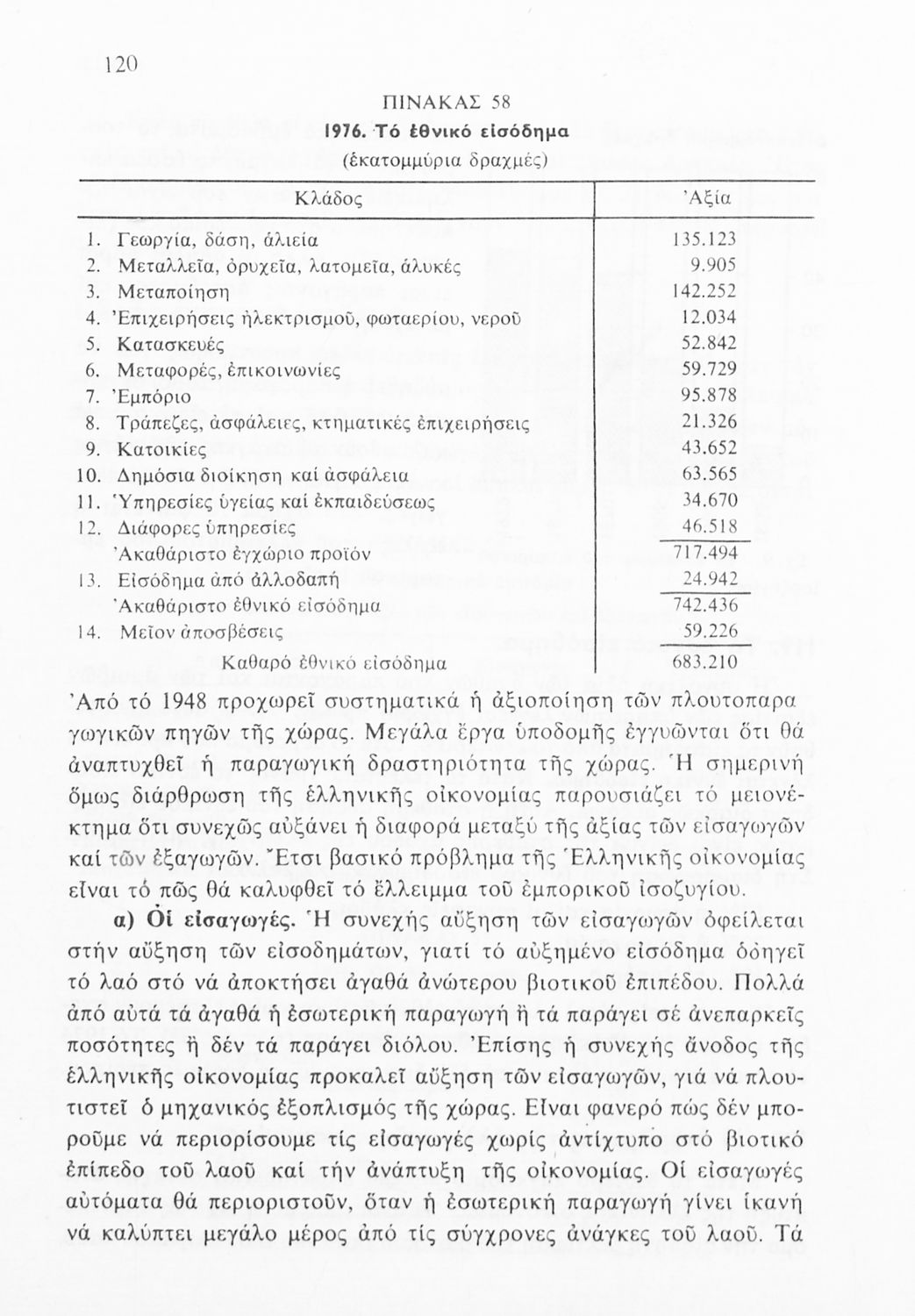 120

ΠΙΝΑΚΑΣ 58

1976. Τό ἐθνικό εἰσόδημα

(ἑκατομμύρια δραχμές)

| Κλάδος | Ἀξία |
|---|---|
| 1. Γεωργία, δάση, ἁλιεία | 135.123 |
| 2. Μεταλλεῖα, ὀρυχεῖα, λατομεῖα, ἁλυκές | 9.905 |
| 3. Μεταποίηση | 142.252 |
| 4. Ἐπιχειρήσεις ἠλεκτρισμοῦ, φωταερίου, νεροῦ | 12.034 |
| 5. Κατασκευές | 52.842 |
| 6. Μεταφορές, ἐπικοινωνίες | 59.729 |
| 7. Ἐμπόριο | 95.878 |
| 8. Τράπεζες, ἀσφάλειες, κτηματικές ἐπιχειρήσεις | 21.326 |
| 9. Κατοικίες | 43.652 |
| 10. Δημόσια διοίκηση καί ἀσφάλεια | 63.565 |
| 11. Ὑπηρεσίες ὑγείας καί ἐκπαιδεύσεως | 34.670 |
| 12. Διάφορες ὑπηρεσίες | 46.518 |
| Ἀκαθάριστο ἐγχώριο προϊόν | 717.494 |
| 13. Εἰσόδημα ἀπό ἀλλοδαπή | 24.942 |
| Ἀκαθάριστο ἐθνικό εἰσόδημα | 742.436 |
| 14. Μεῖον ἀποσβέσεις | 59.226 |
| Καθαρό ἐθνικό εἰσόδημα | 683.210 |

Ἀπό τό 1948 προχωρεῖ συστηματικά ἡ ἀξιοποίηση τῶν πλουτοπαραγωγικῶν πηγῶν τῆς χώρας. Μεγάλα ἔργα ὑποδομῆς ἐγγυῶνται ὅτι θά ἀναπτυχθεῖ ἡ παραγωγική δραστηριότητα τῆς χώρας. Ἡ σημερινή ὅμως διάρθρωση τῆς ἑλληνικῆς οἰκονομίας παρουσιάζει τό μειονέκτημα ὅτι συνεχῶς αὐξάνει ἡ διαφορά μεταξύ τῆς ἀξίας τῶν εἰσαγωγῶν καί τῶν ἐξαγωγῶν. Ἔτσι βασικό πρόβλημα τῆς Ἑλληνικῆς οἰκονομίας εἶναι τό πῶς θά καλυφθεῖ τό ἔλλειμμα τοῦ ἐμπορικοῦ ἰσοζυγίου.

α) Οἱ εἰσαγωγές. Ἡ συνεχής αὔξηση τῶν εἰσαγωγῶν ὀφείλεται στήν αὔξηση τῶν εἰσοδημάτων, γιατί τό αὐξημένο εἰσόδημα ὁδηγεῖ τό λαό στό νά ἀποκτήσει ἀγαθά ἀνώτερου βιοτικοῦ ἐπιπέδου. Πολλά ἀπό αὐτά τά ἀγαθά ἡ ἐσωτερική παραγωγή ἤ τά παράγει σέ ἀνεπαρκεῖς ποσότητες ἤ δέν τά παράγει διόλου. Ἐπίσης ἡ συνεχής ἄνοδος τῆς ἑλληνικῆς οἰκονομίας προκαλεῖ αὔξηση τῶν εἰσαγωγῶν, γιά νά πλουτιστεῖ ὁ μηχανικός ἐξοπλισμός τῆς χώρας. Εἶναι φανερό πώς δέν μποροῦμε νά περιορίσουμε τίς εἰσαγωγές χωρίς ἀντίχτυπο στό βιοτικό ἐπίπεδο τοῦ λαοῦ καί τήν ἀνάπτυξη τῆς οἰκονομίας. Οἱ εἰσαγωγές αὐτόματα θά περιοριστοῦν, ὅταν ἡ ἐσωτερική παραγωγή γίνει ἱκανή νά καλύπτει μεγάλο μέρος ἀπό τίς σύγχρονες ἀνάγκες τοῦ λαοῦ. Τά